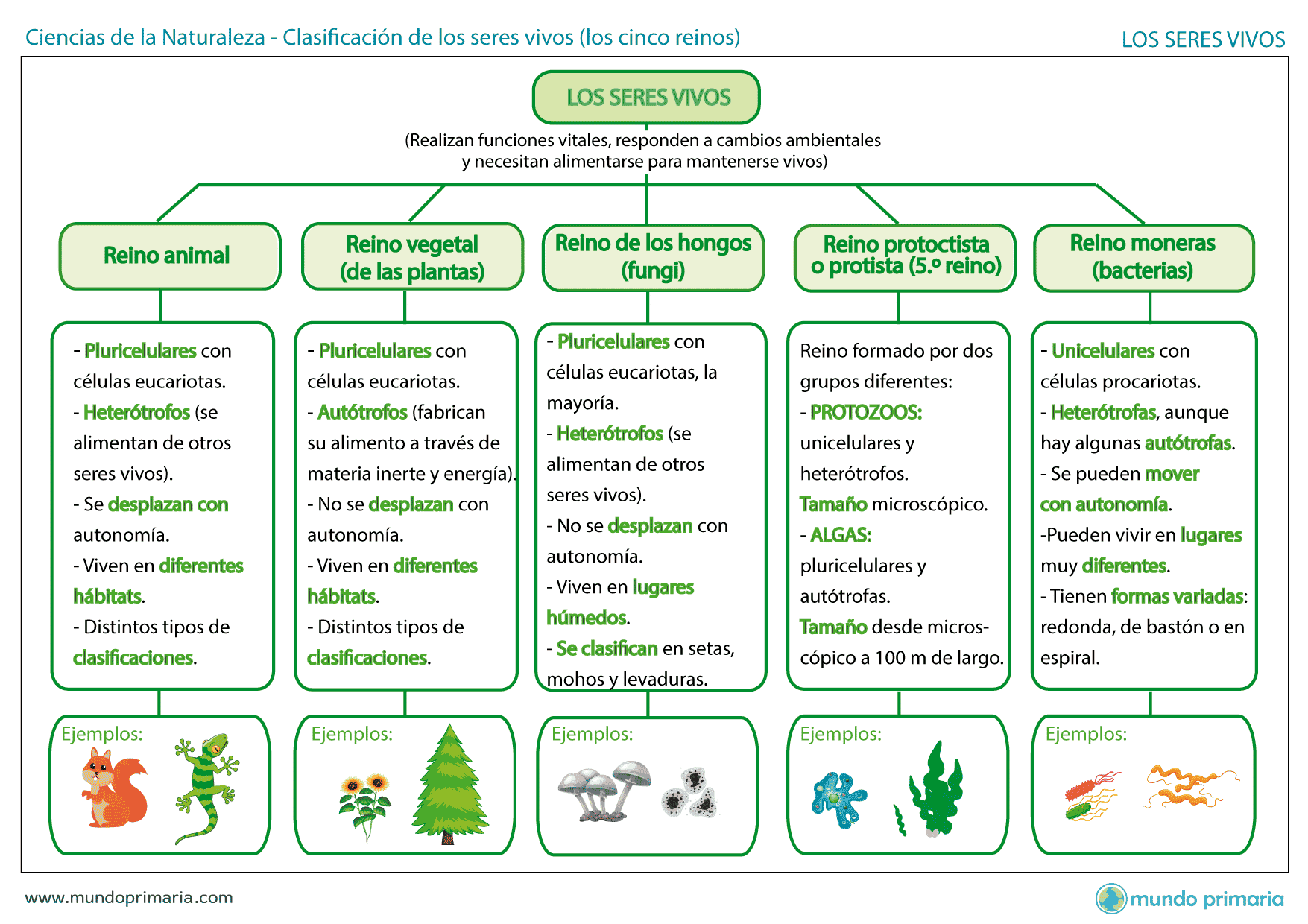 Ciencias de la Naturaleza - Clasificación de los seres vivos (los cinco reinos)

LOS SERES VIVOS

LOS SERES VIVOS

(Realizan funciones vitales, responden a cambios ambientales y necesitan alimentarse para mantenerse vivos)

Reino animal

- Pluricelulares con células eucariotas.
- Heterótrofos (se alimentan de otros seres vivos).
- Se desplazan con autonomía.
- Viven en diferentes hábitats.
- Distintos tipos de clasificaciones.

Ejemplos:

Reino vegetal (de las plantas)

- Pluricelulares con células eucariotas.
- Autótrofos (fabrican su alimento a través de materia inerte y energía).
- No se desplazan con autonomía.
- Viven en diferentes hábitats.
- Distintos tipos de clasificaciones.

Ejemplos:

Reino de los hongos (fungi)

- Pluricelulares con células eucariotas, la mayoría.
- Heterótrofos (se alimentan de otros seres vivos).
- No se desplazan con autonomía.
- Viven en lugares húmedos.
- Se clasifican en setas, mohos y levaduras.

Ejemplos:

Reino protoctista o protista (5.º reino)

Reino formado por dos grupos diferentes:
- PROTOZOOS: unicelulares y heterótrofos. Tamaño microscópico.
- ALGAS: pluricelulares y autótrofas. Tamaño desde microscópico a 100 m de largo.

Ejemplos:

Reino moneras (bacterias)

- Unicelulares con células procariotas.
- Heterótrofas, aunque hay algunas autótrofas.
- Se pueden mover con autonomía.
-Pueden vivir en lugares muy diferentes.
- Tienen formas variadas: redonda, de bastón o en espiral.

Ejemplos:

www.mundoprimaria.com

mundo primaria